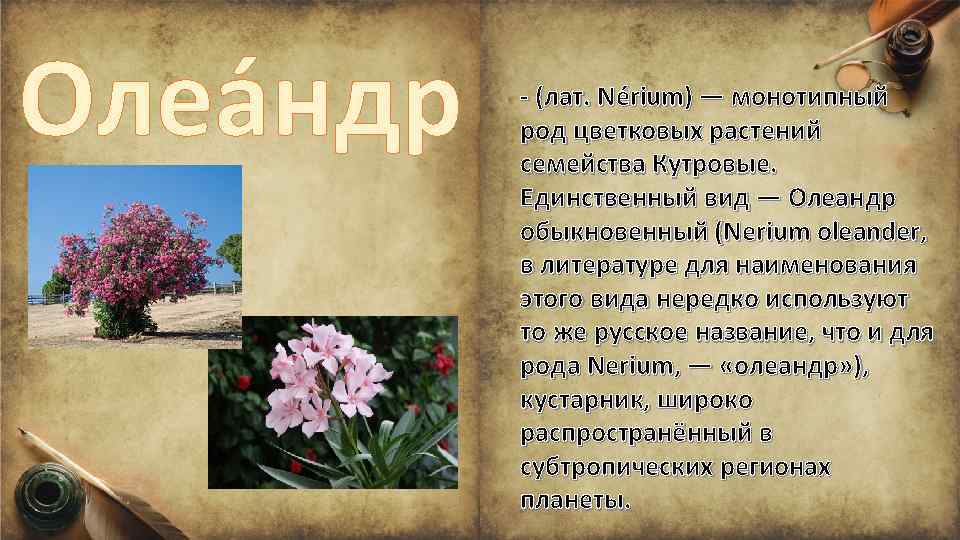 Олеа́ндр

- (лат. Nérium) — монотипный род цветковых растений семейства Кутровые. Единственный вид — Олеандр обыкновенный (Nerium oleander, в литературе для наименования этого вида нередко используют то же русское название, что и для рода Nerium, — «олеандр»), кустарник, широко распространённый в субтропических регионах планеты.